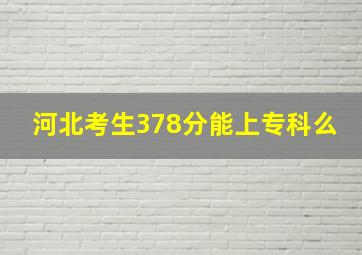 河北考生378分能上专科么